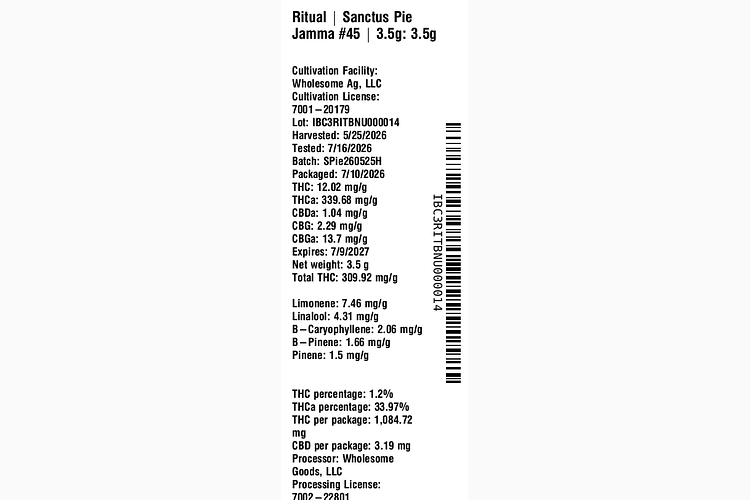 Ritual | Sanctus Pie Jamma #45 | 3.5g: 3.5g

Cultivation Facility: Wholesome Ag, LLC
Cultivation License: 7001-20179
Lot: IBC3RITBNU000014
Harvested: 5/25/2026
Tested: 7/16/2026
Batch: SPie260525H
Packaged: 7/10/2026
THC: 12.02 mg/g
THCa: 339.68 mg/g
CBDa: 1.04 mg/g
CBG: 2.29 mg/g
CBGa: 13.7 mg/g
Expires: 7/9/2027
Net weight: 3.5 g
Total THC: 309.92 mg/g

Limonene: 7.46 mg/g
Linalool: 4.31 mg/g
B-Caryophyllene: 2.06 mg/g
B-Pinene: 1.66 mg/g
Pinene: 1.5 mg/g

THC percentage: 1.2%
THCa percentage: 33.97%
THC per package: 1,084.72 mg
CBD per package: 3.19 mg
Processor: Wholesome Goods, LLC
Processing License: 7002-22801

IBC3RITBNU000014